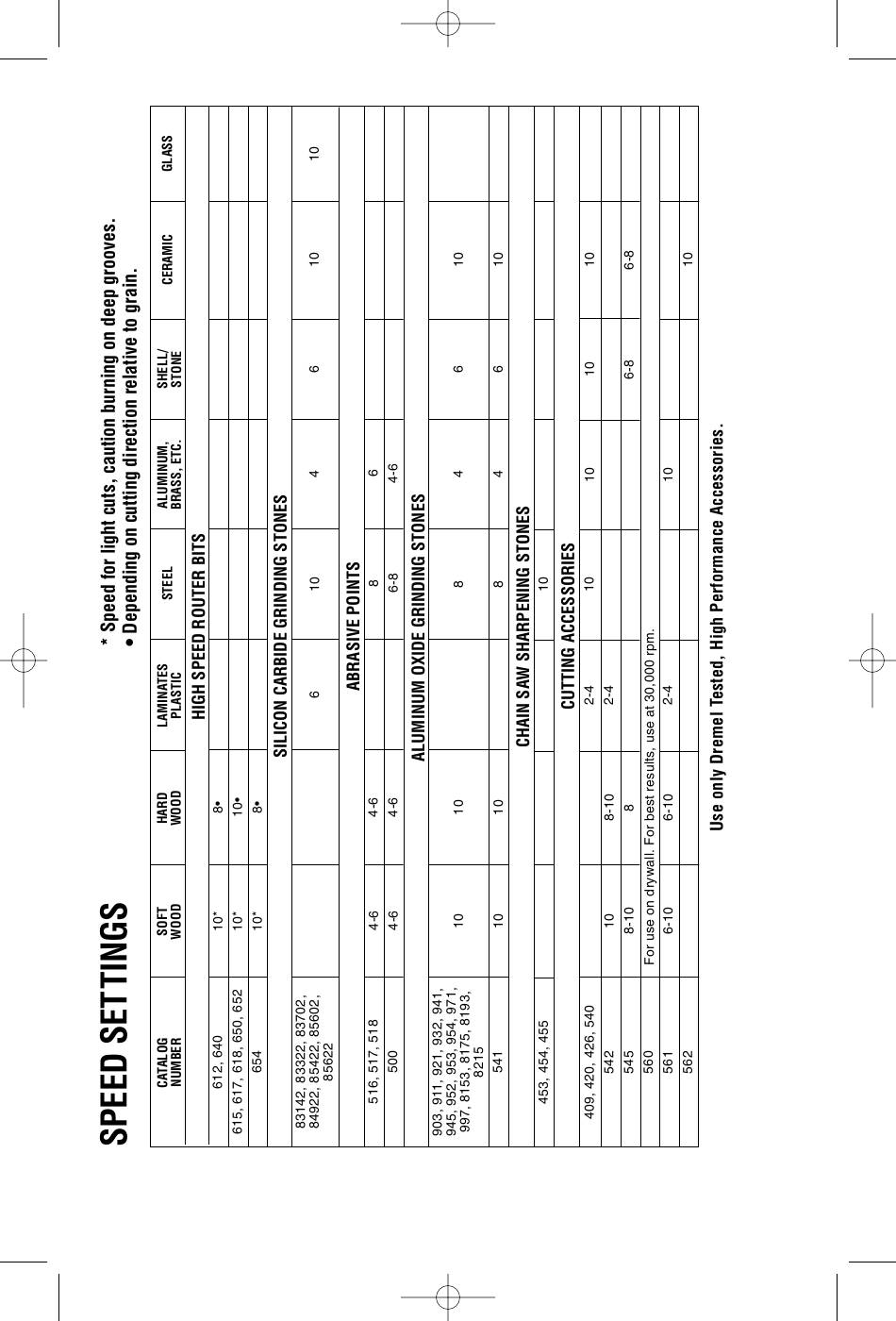 SPEED SETTINGS

* Speed for light cuts, caution burning on deep grooves.
• Depending on cutting direction relative to grain.

| CATALOG NUMBER | SOFT WOOD | HARD WOOD | LAMINATES PLASTIC | STEEL | ALUMINUM, BRASS, ETC. | SHELL/ STONE | CERAMIC | GLASS |
|---|---|---|---|---|---|---|---|---|
| HIGH SPEED ROUTER BITS | | | | | | | | |
| 612, 640 | 10* | 8• | | | | | | |
| 615, 617, 618, 650, 652 | 10* | 10• | | | | | | |
| 654 | 10* | 8• | | | | | | |
| SILICON CARBIDE GRINDING STONES | | | | | | | | |
| 83142, 83322, 83702, 84922, 85422, 85602, 85622 | | | 6 | 10 | 4 | 6 | 10 | 10 |
| ABRASIVE POINTS | | | | | | | | |
| 516, 517, 518 | 4-6 | 4-6 | | 8 | 6 | | | |
| 500 | 4-6 | 4-6 | | 6-8 | 4-6 | | | |
| ALUMINUM OXIDE GRINDING STONES | | | | | | | | |
| 903, 911, 921, 932, 941, 945, 952, 953, 954, 971, 997, 8153, 8175, 8193, 8215 | 10 | 10 | | 8 | 4 | 6 | 10 | |
| 541 | 10 | 10 | | 8 | 4 | 6 | 10 | |
| CHAIN SAW SHARPENING STONES | | | | | | | | |
| 453, 454, 455 | | | | 10 | | | | |
| CUTTING ACCESSORIES | | | | | | | | |
| 409, 420, 426, 540 | | | 2-4 | 10 | 10 | 10 | 10 | |
| 542 | 10 | 8-10 | 2-4 | | | | | |
| 545 | 8-10 | 8 | | | | 6-8 | 6-8 | |
| 560 | For use on drywall. For best results, use at 30,000 rpm. | | | | | | | |
| 561 | 6-10 | 6-10 | 2-4 | | 10 | | | |
| 562 | | | | | | | 10 | |

Use only Dremel Tested, High Performance Accessories.